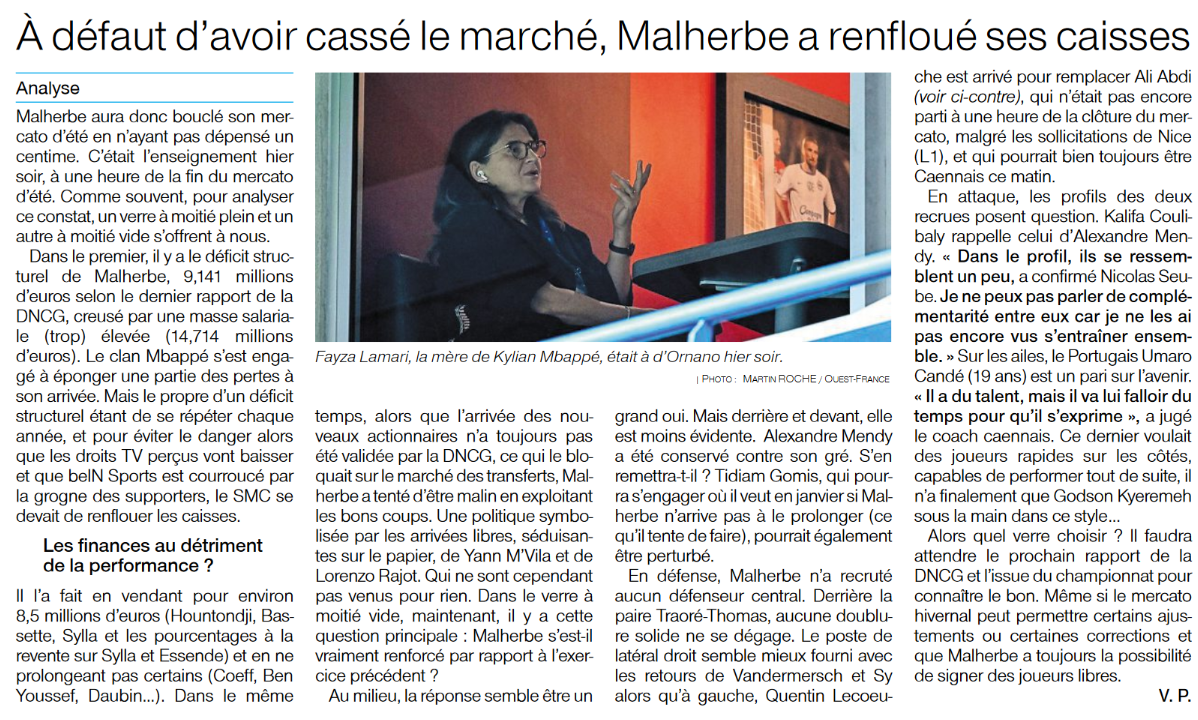 À défaut d'avoir cassé le marché, Malherbe a renfloué ses caisses

Analyse

Malherbe aura donc bouclé son mercato d'été en n'ayant pas dépensé un centime. C'était l'enseignement hier soir, à une heure de la fin du mercato d'été. Comme souvent, pour analyser ce constat, un verre à moitié plein et un autre à moitié vide s'offrent à nous.

Dans le premier, il y a le déficit structurel de Malherbe, 9,141 millions d'euros selon le dernier rapport de la DNCG, creusé par une masse salariale (trop) élevée (14,714 millions d'euros). Le clan Mbappé s'est engagé à éponger une partie des pertes à son arrivée. Mais le propre d'un déficit structurel étant de se répéter chaque année, et pour éviter le danger alors que les droits TV perçus vont baisser et que beIN Sports est courroucé par la grogne des supporters, le SMC se devait de renflouer les caisses.

Les finances au détriment de la performance ?

Il l'a fait en vendant pour environ 8,5 millions d'euros (Hountondji, Bassette, Sylla et les pourcentages à la revente sur Sylla et Essende) et en ne prolongeant pas certains (Coeff, Ben Youssef, Daubin...). Dans le même temps, alors que l'arrivée des nouveaux actionnaires n'a toujours pas été validée par la DNCG, ce qui le bloquait sur le marché des transferts, Malherbe a tenté d'être malin en exploitant les bons coups. Une politique symbolisée par les arrivées libres, séduisantes sur le papier, de Yann M'Vila et de Lorenzo Rajot. Qui ne sont cependant pas venus pour rien. Dans le verre à moitié vide, maintenant, il y a cette question principale : Malherbe s'est-il vraiment renforcé par rapport à l'exercice précédent ?

Au milieu, la réponse semble être un grand oui. Mais derrière et devant, elle est moins évidente. Alexandre Mendy a été conservé contre son gré. S'en remettra-t-il ? Tidiam Gomis, qui pourra s'engager où il veut en janvier si Malherbe n'arrive pas à le prolonger (ce qu'il tente de faire), pourrait également être perturbé.

En défense, Malherbe n'a recruté aucun défenseur central. Derrière la paire Traoré-Thomas, aucune doublure solide ne se dégage. Le poste de latéral droit semble mieux fourni avec les retours de Vandermersch et Sy alors qu'à gauche, Quentin Lecoeuche est arrivé pour remplacer Ali Abdi (voir ci-contre), qui n'était pas encore parti à une heure de la clôture du mercato, malgré les sollicitations de Nice (L1), et qui pourrait bien toujours être Caennais ce matin.

En attaque, les profils des deux recrues posent question. Kalifa Coulibaly rappelle celui d'Alexandre Mendy. « Dans le profil, ils se ressemblent un peu, a confirmé Nicolas Seube. Je ne peux pas parler de complémentarité entre eux car je ne les ai pas encore vus s'entraîner ensemble. » Sur les ailes, le Portugais Umaro Candé (19 ans) est un pari sur l'avenir. « Il a du talent, mais il va lui falloir du temps pour qu'il s'exprime », a jugé le coach caennais. Ce dernier voulait des joueurs rapides sur les côtés, capables de performer tout de suite, il n'a finalement que Godson Kyeremeh sous la main dans ce style...

Alors quel verre choisir ? Il faudra attendre le prochain rapport de la DNCG et l'issue du championnat pour connaître le bon. Même si le mercato hivernal peut permettre certains ajustements ou certaines corrections et que Malherbe a toujours la possibilité de signer des joueurs libres.

V. P.

Fayza Lamari, la mère de Kylian Mbappé, était à d'Ornano hier soir.

| PHOTO : MARTIN ROCHE / OUEST-FRANCE